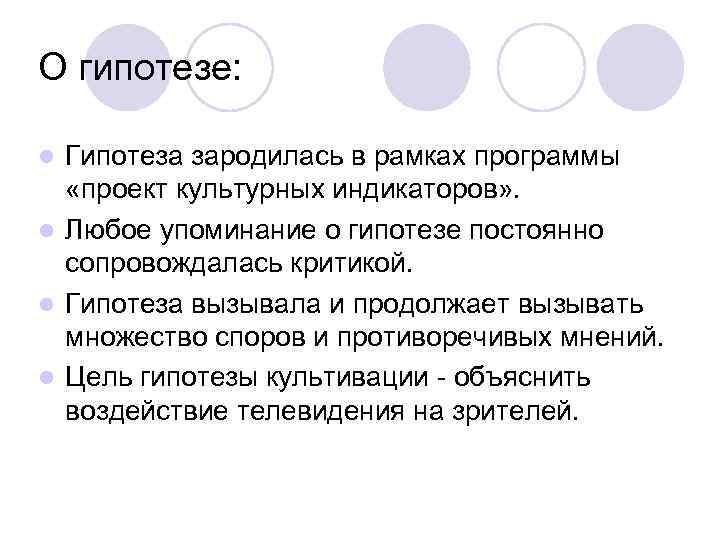 О гипотезе:

• Гипотеза зародилась в рамках программы «проект культурных индикаторов».
• Любое упоминание о гипотезе постоянно сопровождалась критикой.
• Гипотеза вызывала и продолжает вызывать множество споров и противоречивых мнений.
• Цель гипотезы культивации - объяснить воздействие телевидения на зрителей.